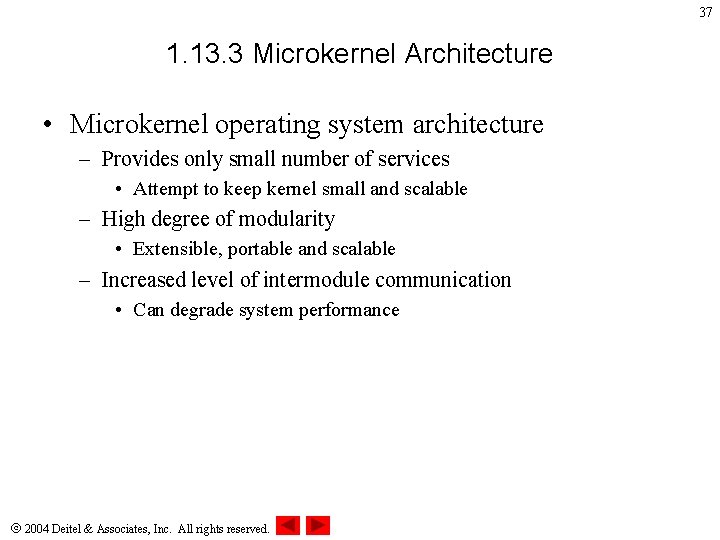 37

1.13.3 Microkernel Architecture

• Microkernel operating system architecture
  – Provides only small number of services
    • Attempt to keep kernel small and scalable
  – High degree of modularity
    • Extensible, portable and scalable
  – Increased level of intermodule communication
    • Can degrade system performance

© 2004 Deitel & Associates, Inc. All rights reserved.